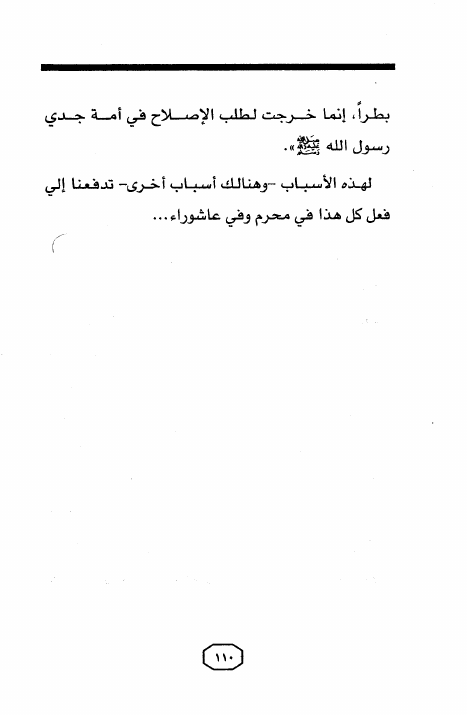 بطراً، إنما خرجت لطلب الإصلاح في أمة جدي رسول الله ﷺ».

لهذه الأسباب -وهنالك أسباب أخرى- تدفعنا إلي فعل كل هذا في محرم وفي عاشوراء...

١١٠